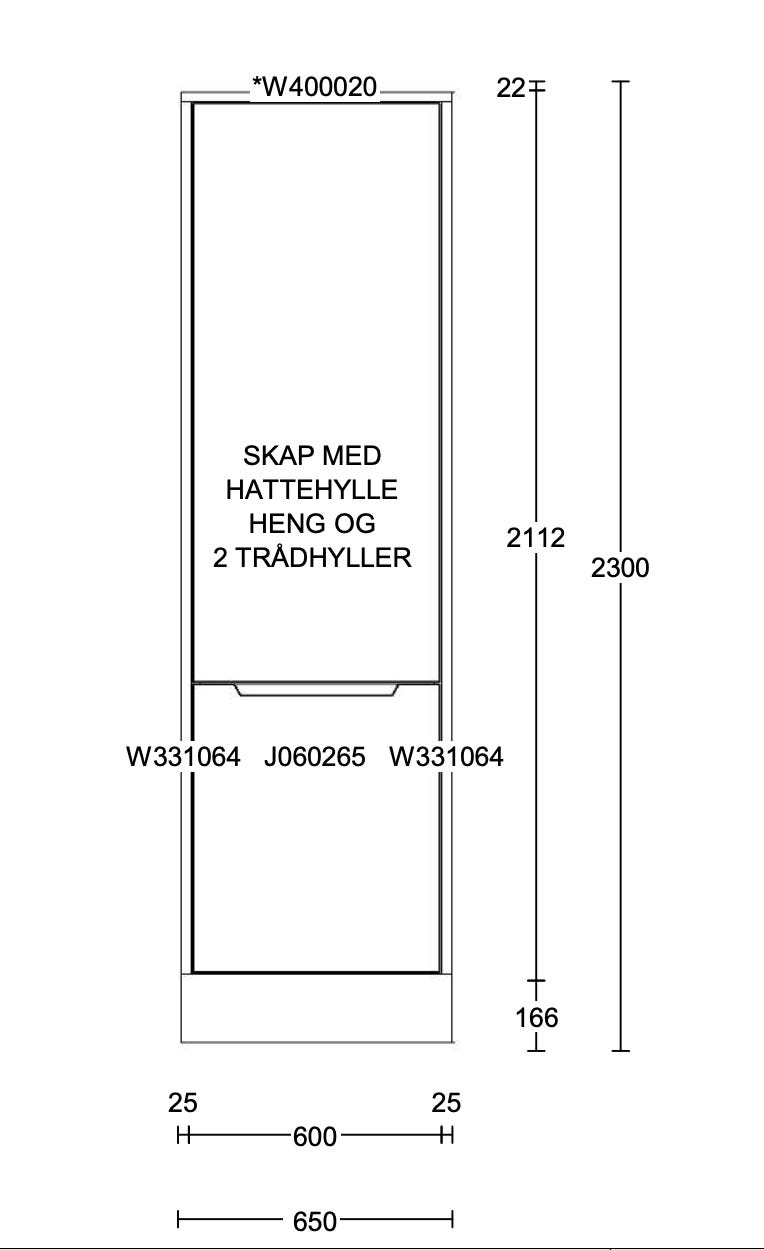 *W400020

22

SKAP MED HATTEHYLLE HENG OG 2 TRÅDHYLLER

2112

2300

W331064 J060265 W331064

166

25 25

600

650